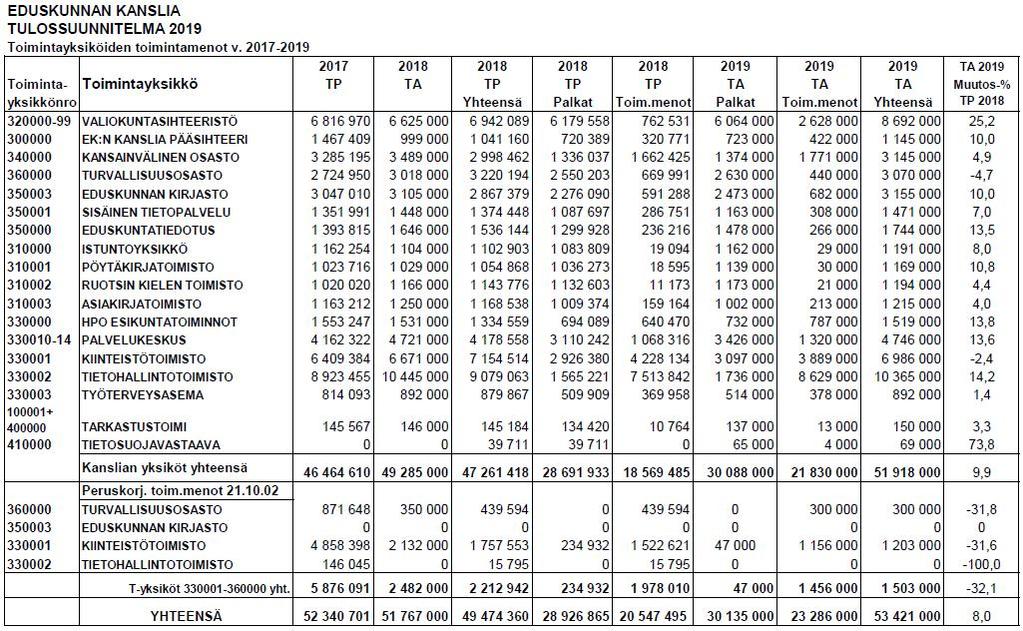 EDUSKUNNAN KANSLIA
TULOSSUUNNITELMA 2019
Toimintayksiköiden toimintamenot v. 2017-2019

| Toiminta-yksikkönro | Toimintayksikkö | 2017 TP | 2018 TA | 2018 TP Yhteensä | 2018 TP Palkat | 2018 TP Toim.menot | 2019 TA Palkat | 2019 TA Toim.menot | 2019 TA Yhteensä | TA 2019 Muutos-% TP 2018 |
|---|---|---|---|---|---|---|---|---|---|---|
| 320000-99 | VALIOKUNTASIHTEERISTÖ | 6 816 970 | 6 625 000 | 6 942 089 | 6 179 558 | 762 531 | 6 064 000 | 2 628 000 | 8 692 000 | 25,2 |
| 300000 | EK:N KANSLIA PÄÄSIHTEERI | 1 467 409 | 999 000 | 1 041 160 | 720 389 | 320 771 | 723 000 | 422 000 | 1 145 000 | 10,0 |
| 340000 | KANSAINVÄLINEN OSASTO | 3 285 195 | 3 489 000 | 2 998 462 | 1 336 037 | 1 662 425 | 1 374 000 | 1 771 000 | 3 145 000 | 4,9 |
| 360000 | TURVALLISUUSOSASTO | 2 724 950 | 3 018 000 | 3 220 194 | 2 550 203 | 669 991 | 2 630 000 | 440 000 | 3 070 000 | -4,7 |
| 350003 | EDUSKUNNAN KIRJASTO | 3 047 010 | 3 105 000 | 2 867 379 | 2 276 090 | 591 288 | 2 473 000 | 682 000 | 3 155 000 | 10,0 |
| 350001 | SISÄINEN TIETOPALVELU | 1 351 991 | 1 448 000 | 1 374 448 | 1 087 697 | 286 751 | 1 163 000 | 308 000 | 1 471 000 | 7,0 |
| 350000 | EDUSKUNTATIEDOTUS | 1 393 815 | 1 646 000 | 1 536 144 | 1 299 928 | 236 216 | 1 478 000 | 266 000 | 1 744 000 | 13,5 |
| 310000 | ISTUNTOYKSIKKÖ | 1 162 254 | 1 104 000 | 1 102 903 | 1 083 809 | 19 094 | 1 162 000 | 29 000 | 1 191 000 | 8,0 |
| 310001 | PÖYTÄKIRJATOIMISTO | 1 023 716 | 1 029 000 | 1 054 868 | 1 036 273 | 18 595 | 1 139 000 | 30 000 | 1 169 000 | 10,8 |
| 310002 | RUOTSIN KIELEN TOIMISTO | 1 020 020 | 1 166 000 | 1 143 776 | 1 132 603 | 11 173 | 1 173 000 | 21 000 | 1 194 000 | 4,4 |
| 310003 | ASIAKIRJATOIMISTO | 1 163 212 | 1 250 000 | 1 168 538 | 1 009 374 | 159 164 | 1 002 000 | 213 000 | 1 215 000 | 4,0 |
| 330000 | HPO ESIKUNTATOIMINNOT | 1 553 247 | 1 531 000 | 1 334 559 | 694 089 | 640 470 | 732 000 | 787 000 | 1 519 000 | 13,8 |
| 330010-14 | PALVELUKESKUS | 4 162 322 | 4 721 000 | 4 178 558 | 3 110 242 | 1 068 316 | 3 426 000 | 1 320 000 | 4 746 000 | 13,6 |
| 330001 | KIINTEISTÖTOIMISTO | 6 409 384 | 6 671 000 | 7 154 514 | 2 926 380 | 4 228 134 | 3 097 000 | 3 889 000 | 6 986 000 | -2,4 |
| 330002 | TIETOHALLINTOTOIMISTO | 8 923 455 | 10 445 000 | 9 079 063 | 1 565 221 | 7 513 842 | 1 736 000 | 8 629 000 | 10 365 000 | 14,2 |
| 330003 | TYÖTERVEYSASEMA | 814 093 | 892 000 | 879 867 | 509 909 | 369 958 | 514 000 | 378 000 | 892 000 | 1,4 |
| 100001+ 400000 | TARKASTUSTOIMI | 145 567 | 146 000 | 145 184 | 134 420 | 10 764 | 137 000 | 13 000 | 150 000 | 3,3 |
| 410000 | TIETOSUOJAVASTAAVA | 0 | 0 | 39 711 | 39 711 | 0 | 65 000 | 4 000 | 69 000 | 73,8 |
| | Kanslian yksiköt yhteensä | 46 464 610 | 49 285 000 | 47 261 418 | 28 691 933 | 18 569 485 | 30 088 000 | 21 830 000 | 51 918 000 | 9,9 |
| | Peruskorj. toim.menot 21.10.02 | | | | | | | | | |
| 360000 | TURVALLISUUSOSASTO | 871 648 | 350 000 | 439 594 | 0 | 439 594 | 0 | 300 000 | 300 000 | -31,8 |
| 350003 | EDUSKUNNAN KIRJASTO | 0 | 0 | 0 | 0 | 0 | 0 | 0 | 0 | 0 |
| 330001 | KIINTEISTÖTOIMISTO | 4 858 398 | 2 132 000 | 1 757 553 | 234 932 | 1 522 621 | 47 000 | 1 156 000 | 1 203 000 | -31,6 |
| 330002 | TIETOHALLINTOTOIMISTO | 146 045 | 0 | 15 795 | 0 | 15 795 | 0 | 0 | 0 | -100,0 |
| | T-yksiköt 330001-360000 yht. | 5 876 091 | 2 482 000 | 2 212 942 | 234 932 | 1 978 010 | 47 000 | 1 456 000 | 1 503 000 | -32,1 |
| | YHTEENSÄ | 52 340 701 | 51 767 000 | 49 474 360 | 28 926 865 | 20 547 495 | 30 135 000 | 23 286 000 | 53 421 000 | 8,0 |